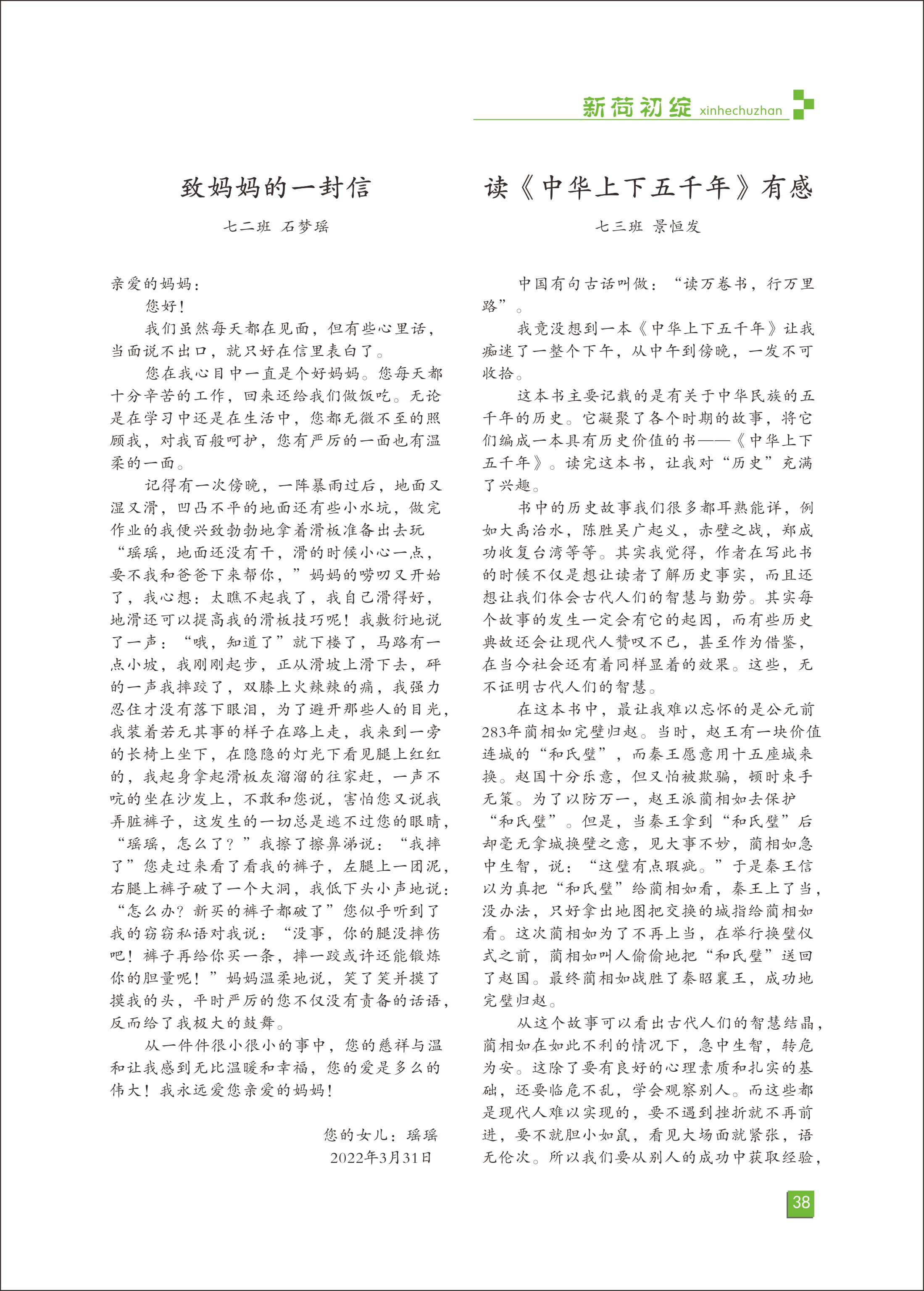 新荷初绽 xinhechuzhan

致妈妈的一封信

七二班 石梦瑶

亲爱的妈妈：

您好！

我们虽然每天都在见面，但有些心里话，当面说不出口，就只好在信里表白了。

您在我心目中一直是个好妈妈。您每天都十分辛苦的工作，回来还给我们做饭吃。无论是在学习中还是在生活中，您都无微不至的照顾我，对我百般呵护，您有严厉的一面也有温柔的一面。

记得有一次傍晚，一阵暴雨过后，地面又湿又滑，凹凸不平的地面还有些小水坑，做完作业的我便兴致勃勃地拿着滑板准备出去玩“瑶瑶，地面还没有干，滑的时候小心一点，要不我和爸爸下来帮你，”妈妈的唠叨又开始了，我心想：太瞧不起我了，我自己滑得好，地滑还可以提高我的滑板技巧呢！我敷衍地说了一声：“哦，知道了”就下楼了，马路有一点小坡，我刚刚起步，正从滑坡上滑下去，砰的一声我摔跤了，双膝上火辣辣的痛，我强力忍住才没有落下眼泪，为了避开那些人的目光，我装着若无其事的样子在路上走，我来到一旁的长椅上坐下，在隐隐的灯光下看见腿上红红的，我起身拿起滑板灰溜溜的往家赶，一声不吭的坐在沙发上，不敢和您说，害怕您又说我弄脏裤子，这发生的一切总是逃不过您的眼睛，“瑶瑶，怎么了？”我擦了擦鼻涕说：“我摔了”您走过来看了看我的裤子，左腿上一团泥，右腿上裤子破了一个大洞，我低下头小声地说：“怎么办？新买的裤子都破了”您似乎听到了我的窃窃私语对我说：“没事，你的腿没摔伤吧！裤子再给你买一条，摔一跤或许还能锻炼你的胆量呢！”妈妈温柔地说，笑了笑并摸了摸我的头，平时严厉的您不仅没有责备的话语，反而给了我极大的鼓舞。

从一件件很小很小的事中，您的慈祥与温和让我感到无比温暖和幸福，您的爱是多么的伟大！我永远爱您亲爱的妈妈！

您的女儿：瑶瑶
2022年3月31日

读《中华上下五千年》有感

七三班 景恒发

中国有句古话叫做：“读万卷书，行万里路”。

我竟没想到一本《中华上下五千年》让我痴迷了一整个下午，从中午到傍晚，一发不可收拾。

这本书主要记载的是有关于中华民族的五千年的历史。它凝聚了各个时期的故事，将它们编成一本具有历史价值的书——《中华上下五千年》。读完这本书，让我对“历史”充满了兴趣。

书中的历史故事我们很多都耳熟能详，例如大禹治水，陈胜吴广起义，赤壁之战，郑成功收复台湾等等。其实我觉得，作者在写此书的时候不仅是想让读者了解历史事实，而且还想让我们体会古代人们的智慧与勤劳。其实每个故事的发生一定会有它的起因，而有些历史典故还会让现代人赞叹不已，甚至作为借鉴，在当今社会还有着同样显着的效果。这些，无不证明古代人们的智慧。

在这本书中，最让我难以忘怀的是公元前283年蔺相如完璧归赵。当时，赵王有一块价值连城的“和氏璧”，而秦王愿意用十五座城来换。赵国十分乐意，但又怕被欺骗，顿时束手无策。为了以防万一，赵王派蔺相如去保护“和氏璧”。但是，当秦王拿到“和氏璧”后却毫无拿城换璧之意，见大事不妙，蔺相如急中生智，说：“这璧有点瑕疵。”于是秦王信以为真把“和氏璧”给蔺相如看，秦王上了当，没办法，只好拿出地图把交换的城指给蔺相如看。这次蔺相如为了不再上当，在举行换璧仪式之前，蔺相如叫人偷偷地把“和氏璧”送回了赵国。最终蔺相如战胜了秦昭襄王，成功地完璧归赵。

从这个故事可以看出古代人们的智慧结晶，蔺相如在如此不利的情况下，急中生智，转危为安。这除了要有良好的心理素质和扎实的基础，还要临危不乱，学会观察别人。而这些都是现代人难以实现的，要不遇到挫折就不再前进，要不就胆小如鼠，看见大场面就紧张，语无伦次。所以我们要从别人的成功中获取经验，

38